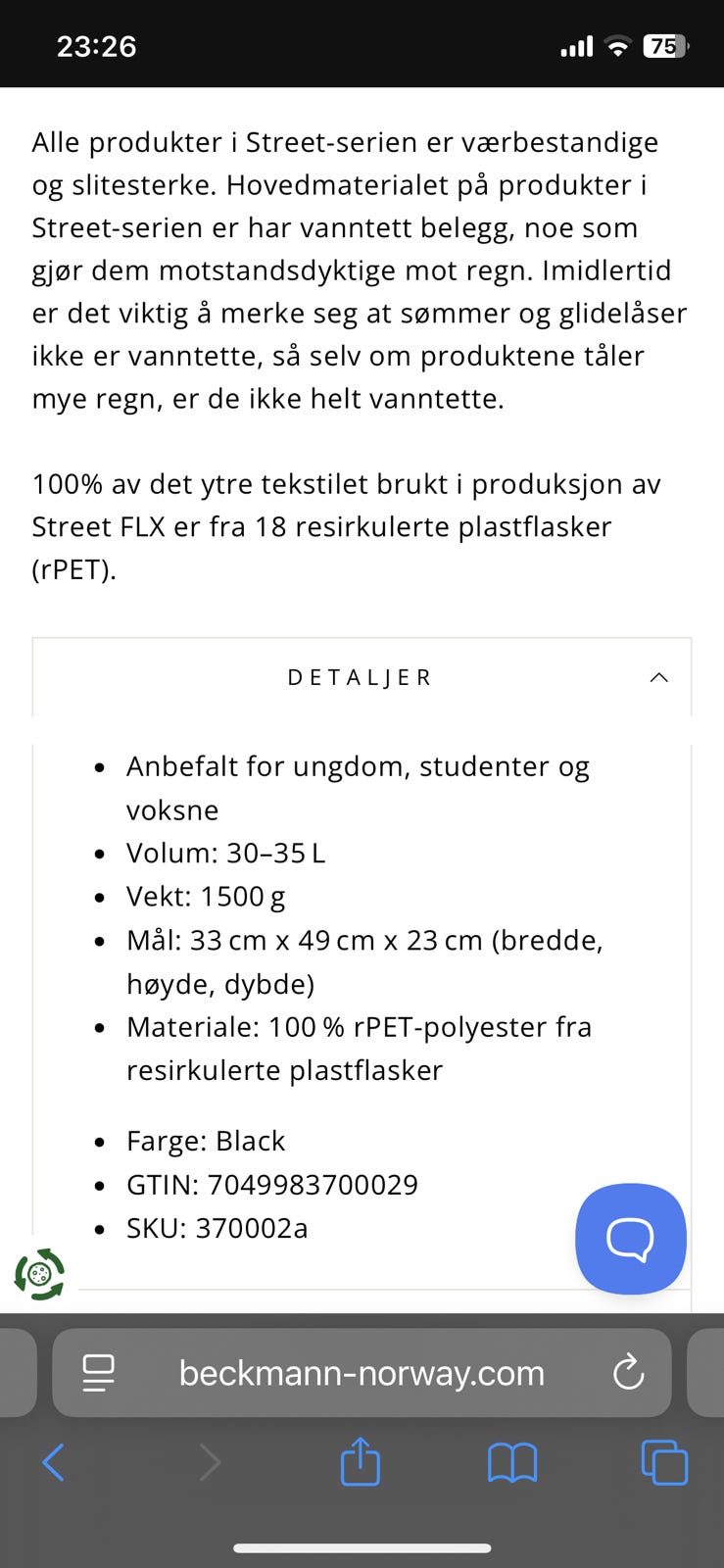 23:26

75

Alle produkter i Street-serien er værbestandige og slitesterke. Hovedmaterialet på produkter i Street-serien er har vanntett belegg, noe som gjør dem motstandsdyktige mot regn. Imidlertid er det viktig å merke seg at sømmer og glidelåser ikke er vanntette, så selv om produktene tåler mye regn, er de ikke helt vanntette.

100% av det ytre tekstilet brukt i produksjon av Street FLX er fra 18 resirkulerte plastflasker (rPET).

DETALJER

- Anbefalt for ungdom, studenter og voksne
- Volum: 30–35 L
- Vekt: 1500 g
- Mål: 33 cm x 49 cm x 23 cm (bredde, høyde, dybde)
- Materiale: 100 % rPET-polyester fra resirkulerte plastflasker

- Farge: Black
- GTIN: 7049983700029
- SKU: 370002a

beckmann-norway.com